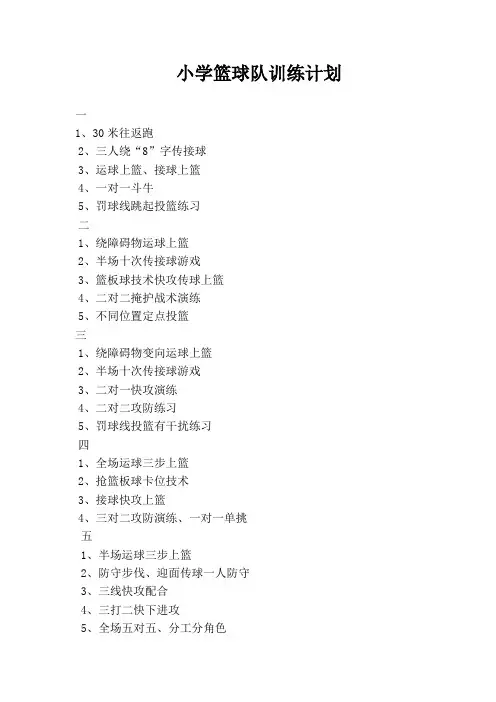 小学篮球队训练计划

一
1、30米往返跑
2、三人绕“8”字传接球
3、运球上篮、接球上篮
4、一对一斗牛
5、罚球线跳起投篮练习
二
1、绕障碍物运球上篮
2、半场十次传接球游戏
3、篮板球技术快攻传球上篮
4、二对二掩护战术演练
5、不同位置定点投篮
三
1、绕障碍物变向运球上篮
2、半场十次传接球游戏
3、二对一快攻演练
4、二对二攻防练习
5、罚球线投篮有干扰练习
四
1、全场运球三步上篮
2、抢篮板球卡位技术
3、接球快攻上篮
4、三对二攻防演练、一对一单挑
五
1、半场运球三步上篮
2、防守步伐、迎面传球一人防守
3、三线快攻配合
4、三打二快下进攻
5、全场五对五、分工分角色